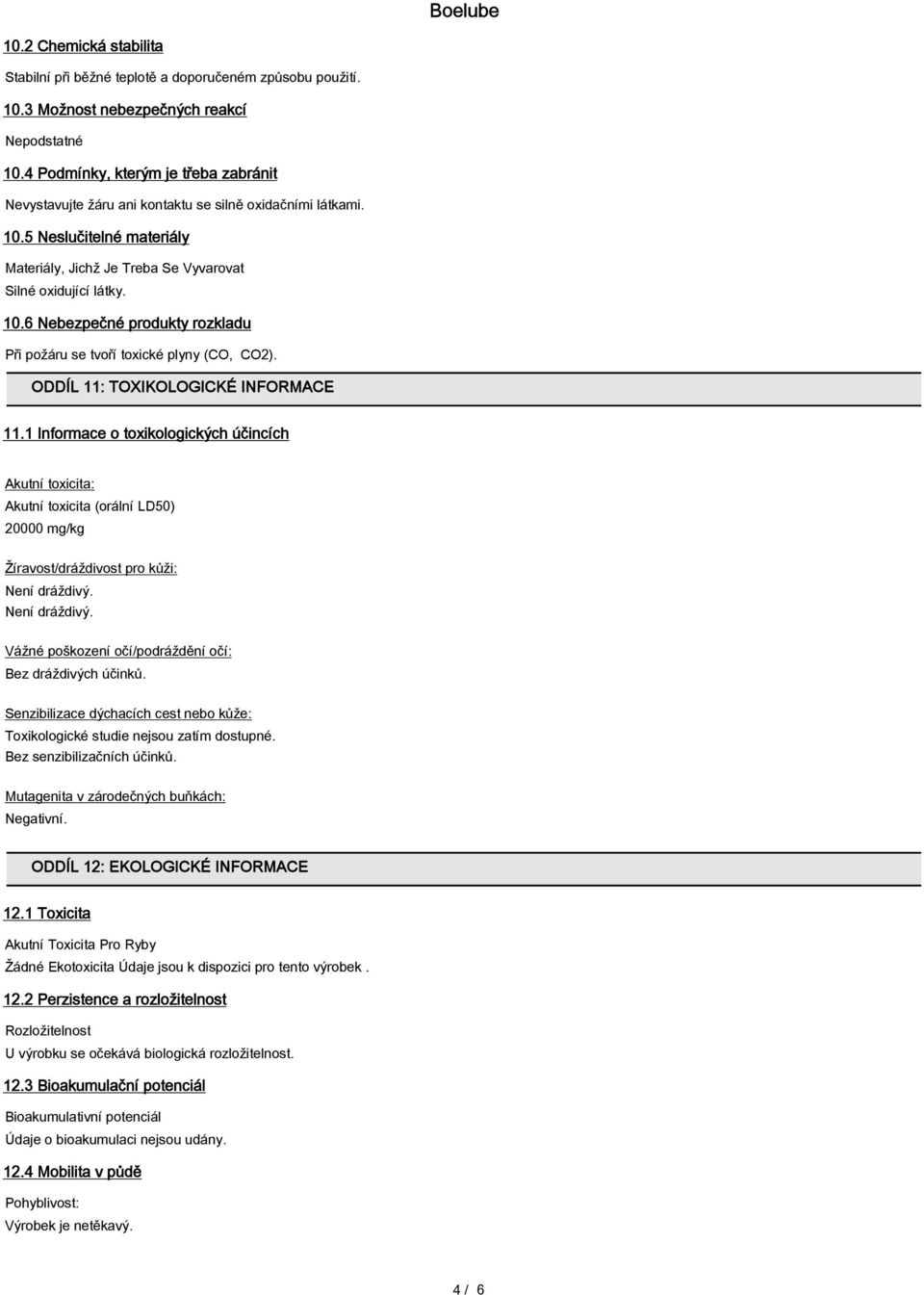 Boelube

10.2 Chemická stabilita

Stabilní při běžné teplotě a doporučeném způsobu použití.

10.3 Možnost nebezpečných reakcí

Nepodstatné

10.4 Podmínky, kterým je třeba zabránit

Nevystavujte žáru ani kontaktu se silně oxidačními látkami.

10.5 Neslučitelné materiály

Materiály, Jichž Je Treba Se Vyvarovat
Silné oxidující látky.

10.6 Nebezpečné produkty rozkladu

Při požáru se tvoří toxické plyny (CO, CO2).

ODDÍL 11: TOXIKOLOGICKÉ INFORMACE

11.1 Informace o toxikologických účincích

Akutní toxicita:
Akutní toxicita (orální LD50)
20000 mg/kg

Žíravost/dráždivost pro kůži:
Není dráždivý.
Není dráždivý.

Vážné poškození očí/podráždění očí:
Bez dráždivých účinků.

Senzibilizace dýchacích cest nebo kůže:
Toxikologické studie nejsou zatím dostupné.
Bez senzibilizačních účinků.

Mutagenita v zárodečných buňkách:
Negativní.

ODDÍL 12: EKOLOGICKÉ INFORMACE

12.1 Toxicita

Akutní Toxicita Pro Ryby
Žádné Ekotoxicita Údaje jsou k dispozici pro tento výrobek .

12.2 Perzistence a rozložitelnost

Rozložitelnost
U výrobku se očekává biologická rozložitelnost.

12.3 Bioakumulační potenciál

Bioakumulativní potenciál
Údaje o bioakumulaci nejsou udány.

12.4 Mobilita v půdě

Pohyblivost:
Výrobek je netěkavý.

4 / 6